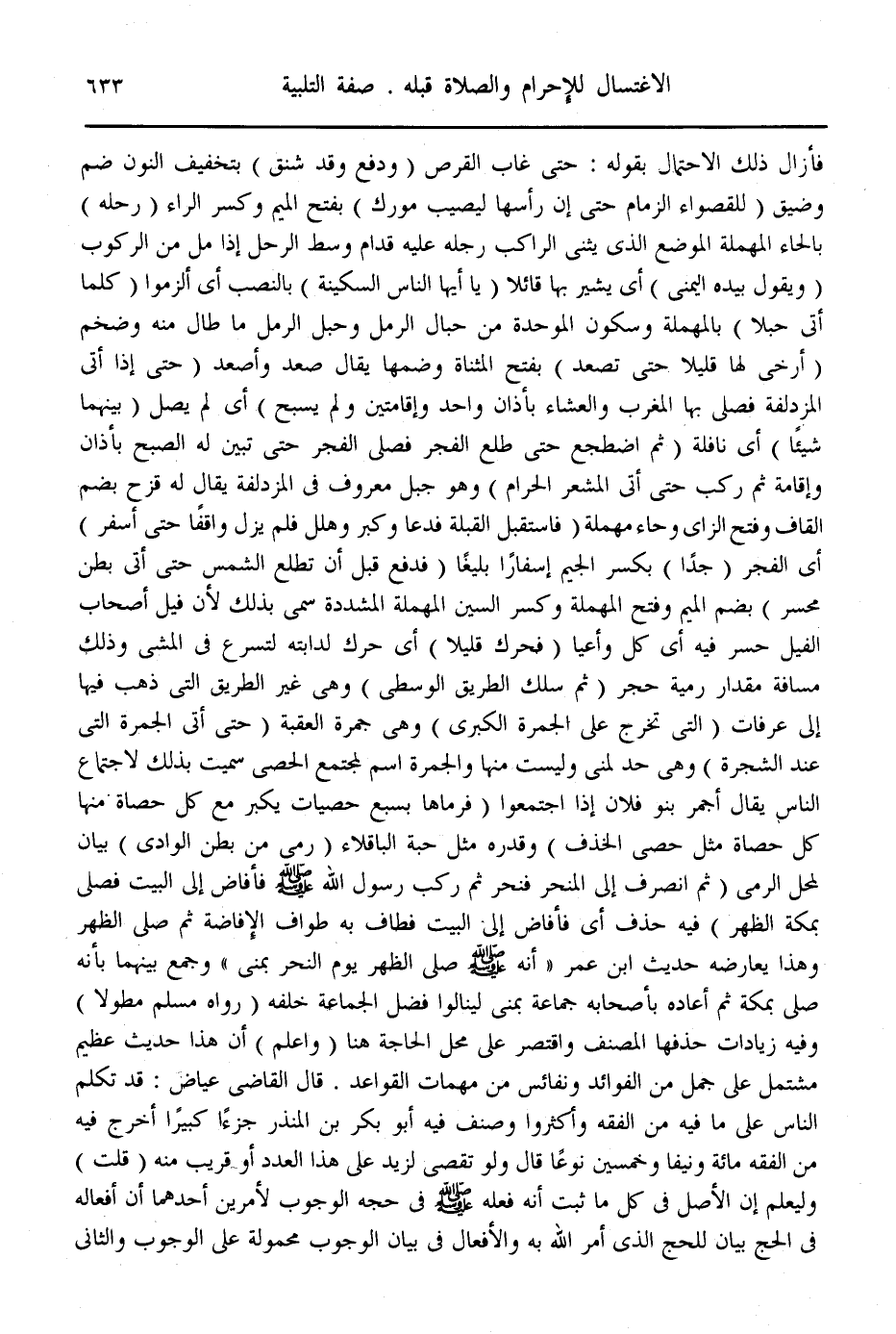 الاغتسال للإحرام والصلاة قبله . صفة التلبية ٦٣٣

فأزال ذلك الاحتمال بقوله : حتى غاب القرص ( ودفع وقد شنق ) بتخفيف النون ضم وضيق ( للقصواء الزمام حتى إن رأسها ليصيب مورك ) بفتح الميم وكسر الراء ( رحله ) بالحاء المهملة الموضع الذى يثنى الراكب رجله عليه قدام وسط الرحل إذا مل من الركوب ( ويقول بيده اليمنى ) أى يشير بها قائلا ( يا أيها الناس السكينة ) بالنصب أى ألزموا ( كلما أتى حبلا ) بالمهملة وسكون الموحدة من حبال الرمل وحبل الرمل ما طال منه وضخم ( أرخى لها قليلا حتى تصعد ) بفتح المثناة وضمها يقال صعد وأصعد ( حتى إذا أتى المزدلفة فصلى بها المغرب والعشاء بأذان واحد وإقامتين ولم يسبح ) أى لم يصل ( بينهما شيئًا ) أى نافلة ( ثم اضطجع حتى طلع الفجر فصلى الفجر حتى تبين له الصبح بأذان وإقامة ثم ركب حتى أتى المشعر الحرام ) وهو جبل معروف فى المزدلفة يقال له قزح بضم القاف وفتح الزاى وحاء مهملة ( فاستقبل القبلة فدعا وكبر وهلل فلم يزل واقفًا حتى أسفر ) أى الفجر ( جدًا ) بكسر الجيم إسفارًا بليغًا ( فدفع قبل أن تطلع الشمس حتى أتى بطن محسر ) بضم الميم وفتح المهملة وكسر السين المهملة المشددة سمى بذلك لأن فيل أصحاب الفيل حسر فيه أى كل وأعيا ( فحرك قليلا ) أى حرك لدابته لتسرع فى المشى وذلك مسافة مقدار رمية حجر ( ثم سلك الطريق الوسطى ) وهى غير الطريق التى ذهب فيها إلى عرفات ( التى تخرج على الجمرة الكبرى ) وهى جمرة العقبة ( حتى أتى الجمرة التى عند الشجرة ) وهى حد لمنى وليست منها والجمرة اسم لمجتمع الحصى سميت بذلك لاجتماع الناس يقال أجمر بنو فلان إذا اجتمعوا ( فرماها بسبع حصيات يكبر مع كل حصاة منها كل حصاة مثل حصى الخذف ) وقدره مثل حبة الباقلاء ( رمى من بطن الوادى ) بيان لمحل الرمى ( ثم انصرف إلى المنحر فنحر ثم ركب رسول الله ﷺ فأفاض إلى البيت فصلى بمكة الظهر ) فيه حذف أى فأفاض إلى البيت فطاف به طواف الإفاضة ثم صلى الظهر وهذا يعارضه حديث ابن عمر « أنه ﷺ صلى الظهر يوم النحر بمنى » وجمع بينهما بأنه صلى بمكة ثم أعاده بأصحابه جماعة بمنى لينالوا فضل الجماعة خلفه ( رواه مسلم مطولا ) وفيه زيادات حذفها المصنف واقتصر على محل الحاجة هنا ( واعلم ) أن هذا حديث عظيم مشتمل على جمل من الفوائد ونفائس من مهمات القواعد . قال القاضى عياض : قد تكلم الناس على ما فيه من الفقه وأكثروا وصنف فيه أبو بكر بن المنذر جزءًا كبيرًا أخرج فيه من الفقه مائة ونيفا وخمسين نوعًا قال ولو تقصى لزيد على هذا العدد أو قريب منه ( قلت ) وليعلم إن الأصل فى كل ما ثبت أنه فعله ﷺ فى حجه الوجوب لأمرين أحدهما أن أفعاله فى الحج بيان للحج الذى أمر الله به والأفعال فى بيان الوجوب محمولة على الوجوب والثانى